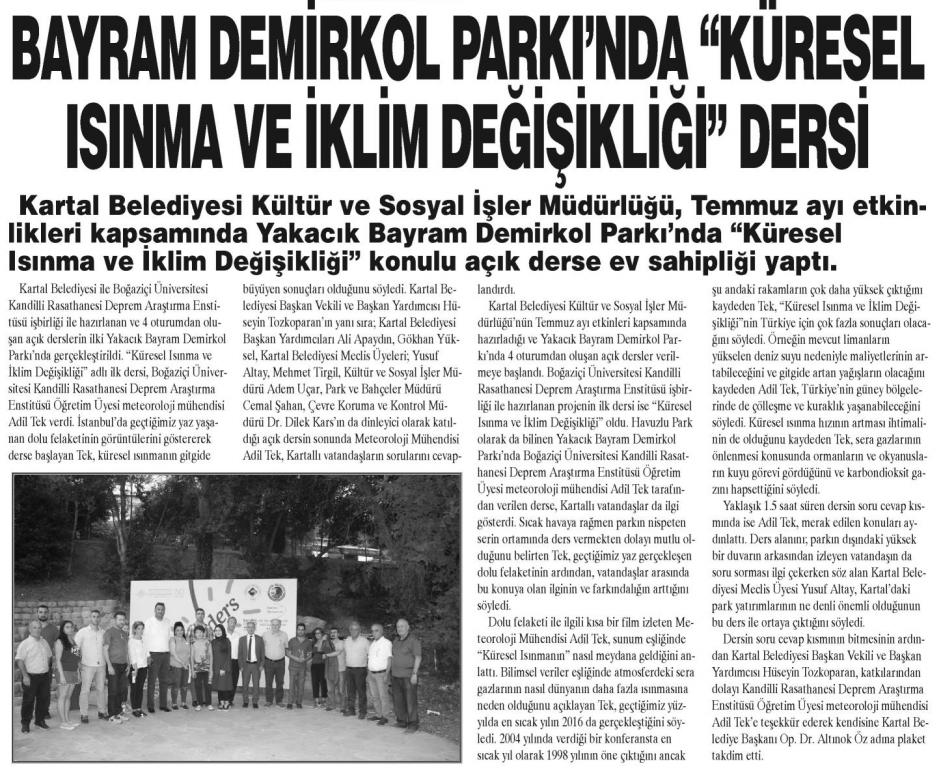 BAYRAM DEMİRKOL PARKI'NDA "KÜRESEL ISINMA VE İKLİM DEĞİŞİKLİĞİ" DERSİ

Kartal Belediyesi Kültür ve Sosyal İşler Müdürlüğü, Temmuz ayı etkinlikleri kapsamında Yakacık Bayram Demirkol Parkı'nda "Küresel Isınma ve İklim Değişikliği" konulu açık derse ev sahipliği yaptı.

Kartal Belediyesi ile Boğaziçi Üniversitesi Kandilli Rasathanesi Deprem Araştırma Enstitüsü işbirliği ile hazırlanan ve 4 oturumdan oluşan açık derslerin ilki Yakacık Bayram Demirkol Parkı'nda gerçekleştirildi. "Küresel Isınma ve İklim Değişikliği" adlı ilk dersi, Boğaziçi Üniversitesi Kandilli Rasathanesi Deprem Araştırma Enstitüsü Öğretim Üyesi meteoroloji mühendisi Adil Tek verdi. İstanbul'da geçtiğimiz yaz yaşanan dolu felaketinin görüntülerini göstererek derse başlayan Tek, küresel ısınmanın gitgide büyüyen sonuçları olduğunu söyledi. Kartal Belediyesi Başkan Vekili ve Başkan Yardımcısı Hüseyin Tozkoparan'ın yanı sıra; Kartal Belediyesi Başkan Yardımcıları Ali Apaydın, Gökhan Yüksel, Kartal Belediyesi Meclis Üyeleri; Yusuf Altay, Mehmet Tirgil, Kültür ve Sosyal İşler Müdürü Adem Uçar, Park ve Bahçeler Müdürü Cemal Şahan, Çevre Koruma ve Kontrol Müdürü Dr. Dilek Kars'ın da dinleyici olarak katıldığı açık dersin sonunda Meteoroloji Mühendisi Adil Tek, Kartallı vatandaşların sorularını cevaplandırdı.

Kartal Belediyesi Kültür ve Sosyal İşler Müdürlüğü'nün Temmuz ayı etkinleri kapsamında hazırladığı ve Yakacık Bayram Demirkol Parkı'nda 4 oturumdan oluşan açık dersler verilmeye başlandı. Boğaziçi Üniversitesi Kandilli Rasathanesi Deprem Araştırma Enstitüsü işbirliği ile hazırlanan projenin ilk dersi ise "Küresel Isınma ve İklim Değişikliği" oldu. Havuzlu Park olarak da bilinen Yakacık Bayram Demirkol Parkı'nda Boğaziçi Üniversitesi Kandilli Rasathanesi Deprem Araştırma Enstitüsü Öğretim Üyesi meteoroloji mühendisi Adil Tek tarafından verilen derse, Kartallı vatandaşlar da ilgi gösterdi. Sıcak havaya rağmen parkın nispeten serin ortamında ders vermekten dolayı mutlu olduğunu belirten Tek, geçtiğimiz yaz gerçekleşen dolu felaketinin ardından, vatandaşlar arasında bu konuya olan ilginin ve farkındalığın arttığını söyledi.

Dolu felaketi ile ilgili kısa bir film izleten Meteoroloji Mühendisi Adil Tek, sunum eşliğinde "Küresel Isınmanın" nasıl meydana geldiğini anlattı. Bilimsel veriler eşliğinde atmosferdeki sera gazlarının nasıl dünyanın daha fazla ısınmasına neden olduğunu açıklayan Tek, geçtiğimiz yüzyılda en sıcak yılın 2016 da gerçekleştiğini söyledi. 2004 yılında verdiği bir konferansta en sıcak yıl olarak 1998 yılının öne çıktığını ancak şu andaki rakamların çok daha yüksek çıktığını kaydeden Tek, "Küresel Isınma ve İklim Değişikliği"nin Türkiye için çok fazla sonuçları olacağını söyledi. Örneğin mevcut limanların yükselen deniz suyu nedeniyle maliyetlerinin artabileceğini ve gitgide artan yağışların olacağını kaydeden Adil Tek, Türkiye'nin güney bölgelerinde de çölleşme ve kuraklık yaşanabileceğini söyledi. Küresel ısınma hızının artması ihtimalinin de olduğunu kaydeden Tek, sera gazlarının önlenmesi konusunda ormanların ve okyanusların kuyu görevi gördüğünü ve karbondioksit gazını hapsettiğini söyledi.

Yaklaşık 1.5 saat süren dersin soru cevap kısmında ise Adil Tek, merak edilen konuları aydınlattı. Ders alanını; parkın dışındaki yüksek bir duvarın arkasından izleyen vatandaşın da soru sorması ilgi çekerken söz alan Kartal Belediyesi Meclis Üyesi Yusuf Altay, Kartal'daki park yatırımlarının ne denli önemli olduğunun bu ders ile ortaya çıktığını söyledi.

Dersin soru cevap kısmının bitmesinin ardından Kartal Belediyesi Başkan Vekili ve Başkan Yardımcısı Hüseyin Tozkoparan, katkılarından dolayı Kandilli Rasathanesi Deprem Araştırma Enstitüsü Öğretim Üyesi meteoroloji mühendisi Adil Tek'e teşekkür ederek kendisine Kartal Belediye Başkanı Op. Dr. Altınok Öz adına plaket takdim etti.